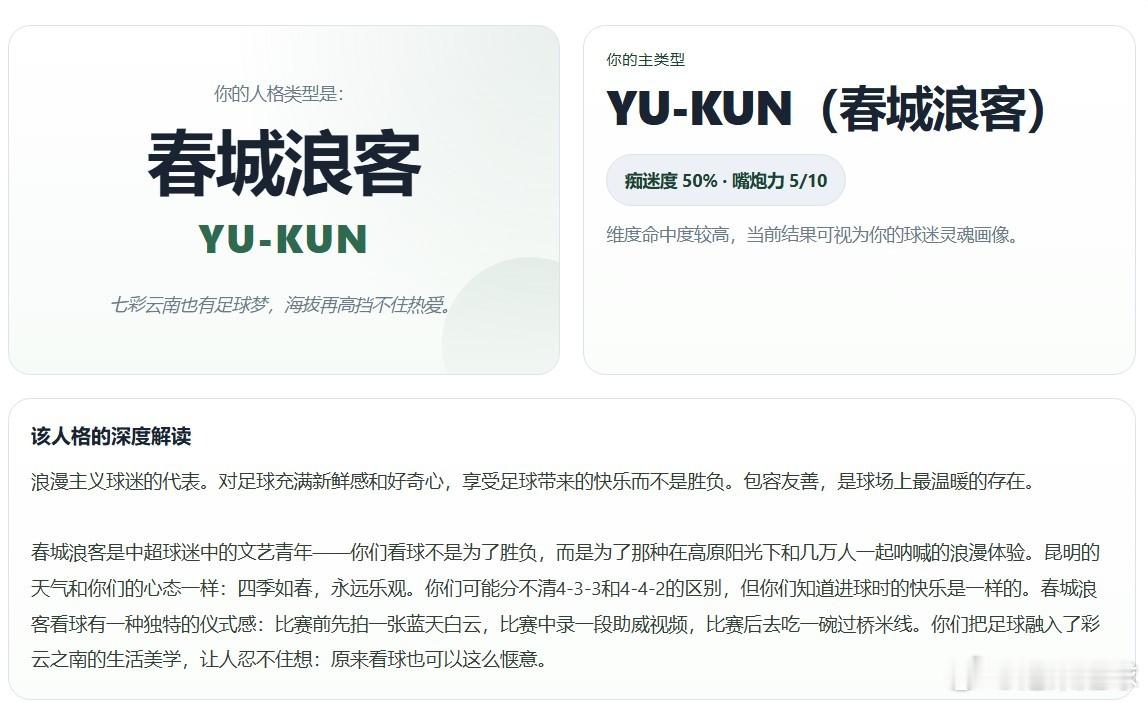 你的人格类型是:

春城浪客

YU-KUN

七彩云南也有足球梦，海拔再高挡不住热爱。

你的主类型

YU-KUN（春城浪客）

痴迷度 50% · 嘴炮力 5/10

维度命中度较高，当前结果可视为你的球迷灵魂画像。

该人格的深度解读

浪漫主义球迷的代表。对足球充满新鲜感和好奇心，享受足球带来的快乐而不是胜负。包容友善，是球场上最温暖的存在。

春城浪客是中超球迷中的文艺青年——你们看球不是为了胜负，而是为了那种在高原阳光下和几万人一起呐喊的浪漫体验。昆明的天气和你们的心态一样：四季如春，永远乐观。你们可能分不清4-3-3和4-4-2的区别，但你们知道进球时的快乐是一样的。春城浪客看球有一种独特的仪式感：比赛前先拍一张蓝天白云，比赛中录一段助威视频，比赛后去吃一碗过桥米线。你们把足球融入了彩云之南的生活美学，让人忍不住想：原来看球也可以这么惬意。